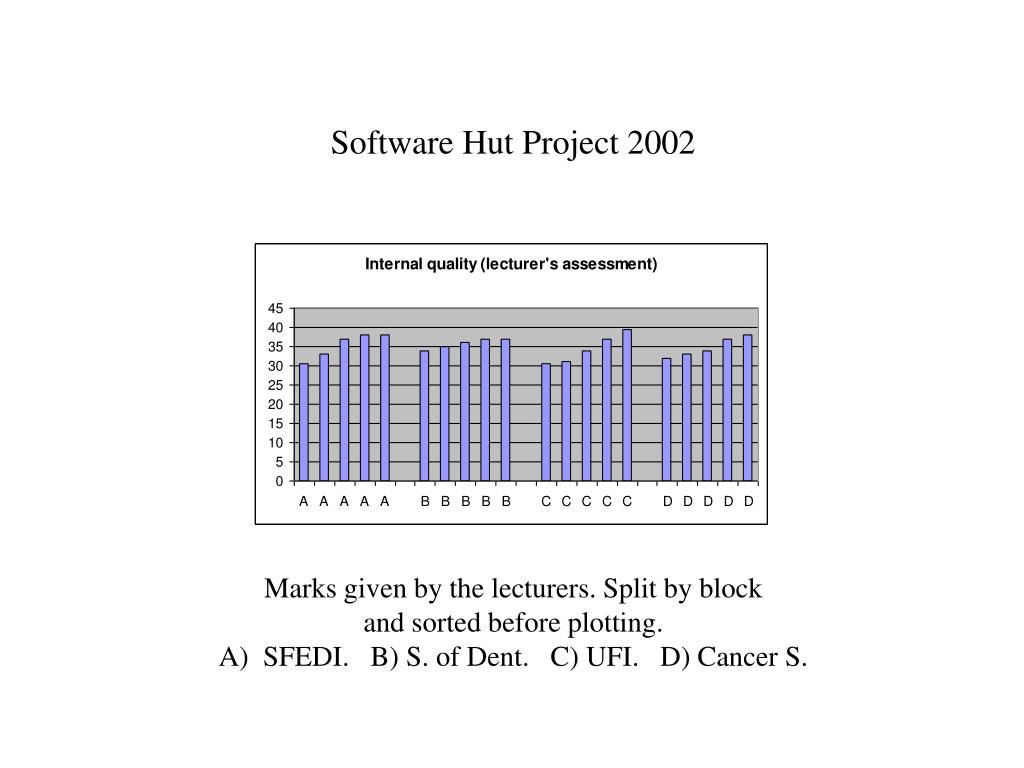 Software Hut Project 2002

Internal quality (lecturer's assessment)

45
40
35
30
25
20
15
10
5
0

A A A A A B B B B B C C C C C D D D D D

Marks given by the lecturers. Split by block and sorted before plotting.
A) SFEDI. B) S. of Dent. C) UFI. D) Cancer S.